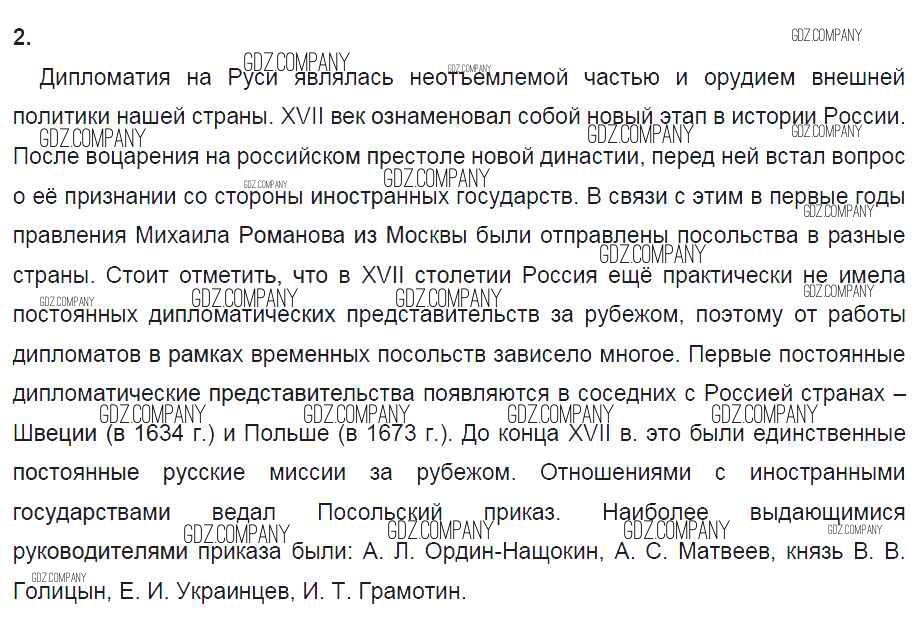 2.

GDZ.COMPANY

Дипломатия на Руси являлась неотъемлемой частью и орудием внешней политики нашей страны. XVII век ознаменовал собой новый этап в истории России. После воцарения на российском престоле новой династии, перед ней встал вопрос о её признании со стороны иностранных государств. В связи с этим в первые годы правления Михаила Романова из Москвы были отправлены посольства в разные страны. Стоит отметить, что в XVII столетии Россия ещё практически не имела постоянных дипломатических представительств за рубежом, поэтому от работы дипломатов в рамках временных посольств зависело многое. Первые постоянные дипломатические представительства появляются в соседних с Россией странах – Швеции (в 1634 г.) и Польше (в 1673 г.). До конца XVII в. это были единственные постоянные русские миссии за рубежом. Отношениями с иностранными государствами ведал Посольский приказ. Наиболее выдающимися руководителями приказа были: А. Л. Ордин-Нащокин, А. С. Матвеев, князь В. В. Голицын, Е. И. Украинцев, И. Т. Грамотин.